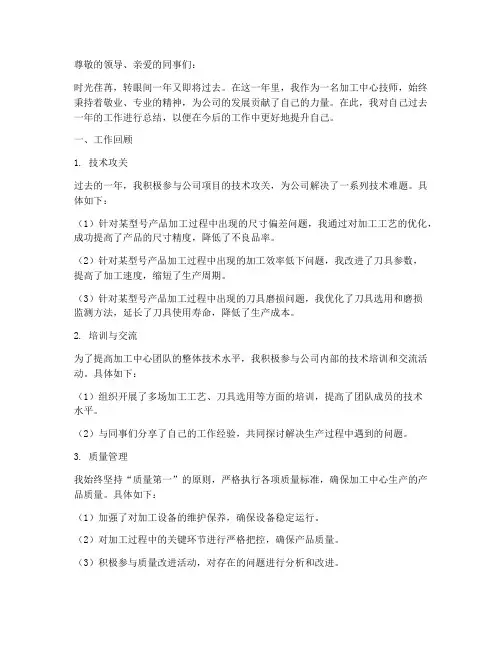 尊敬的领导、亲爱的同事们：

时光荏苒，转眼间一年又即将过去。在这一年里，我作为一名加工中心技师，始终秉持着敬业、专业的精神，为公司的发展贡献了自己的力量。在此，我对自己过去一年的工作进行总结，以便在今后的工作中更好地提升自己。

一、工作回顾

1. 技术攻关

过去的一年，我积极参与公司项目的技术攻关，为公司解决了一系列技术难题。具体如下：

（1）针对某型号产品加工过程中出现的尺寸偏差问题，我通过对加工工艺的优化，成功提高了产品的尺寸精度，降低了不良品率。

（2）针对某型号产品加工过程中出现的加工效率低下问题，我改进了刀具参数，提高了加工速度，缩短了生产周期。

（3）针对某型号产品加工过程中出现的刀具磨损问题，我优化了刀具选用和磨损监测方法，延长了刀具使用寿命，降低了生产成本。

2. 培训与交流

为了提高加工中心团队的整体技术水平，我积极参与公司内部的技术培训和交流活动。具体如下：

（1）组织开展了多场加工工艺、刀具选用等方面的培训，提高了团队成员的技术水平。

（2）与同事们分享了自己的工作经验，共同探讨解决生产过程中遇到的问题。

3. 质量管理

我始终坚持“质量第一”的原则，严格执行各项质量标准，确保加工中心生产的产品质量。具体如下：

（1）加强了对加工设备的维护保养，确保设备稳定运行。

（2）对加工过程中的关键环节进行严格把控，确保产品质量。

（3）积极参与质量改进活动，对存在的问题进行分析和改进。